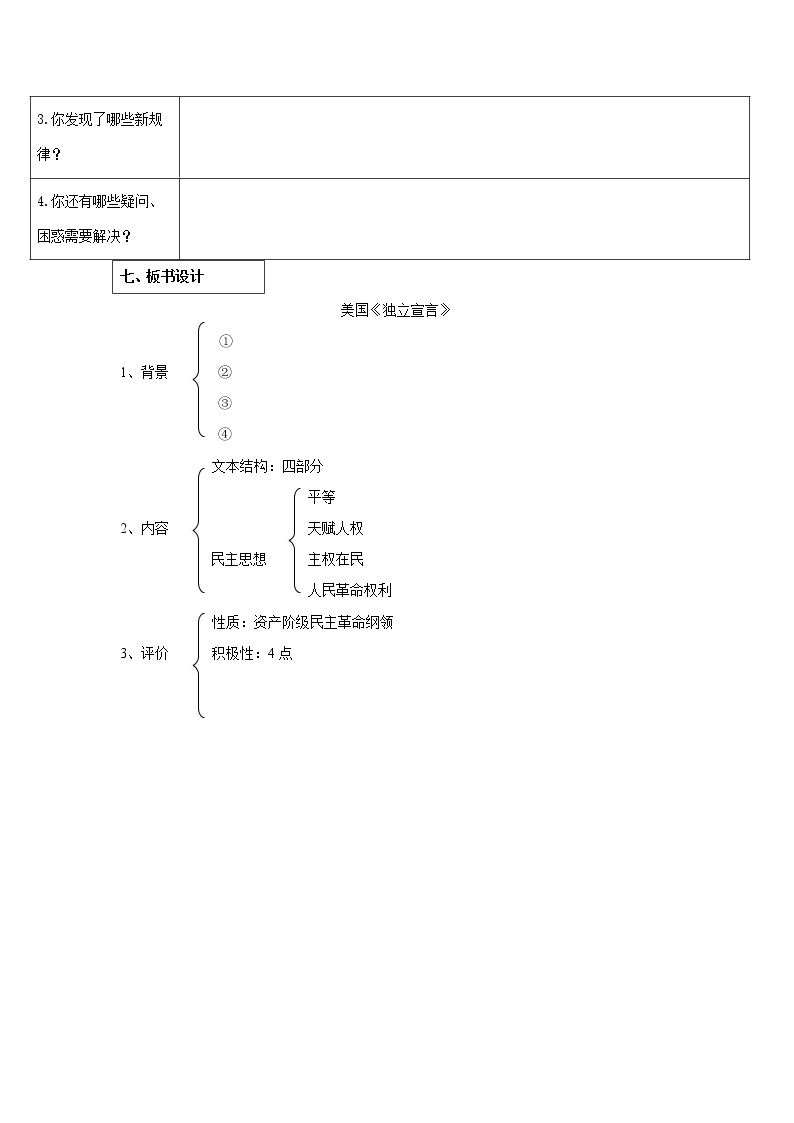 | 3.你发现了哪些新规律？ |  |
|---|---|
| 4.你还有哪些疑问、困惑需要解决？ |  |

七、板书设计

美国《独立宣言》

1、背景
①
②
③
④

2、内容
文本结构：四部分
民主思想
平等
天赋人权
主权在民
人民革命权利

3、评价
性质：资产阶级民主革命纲领
积极性：4点